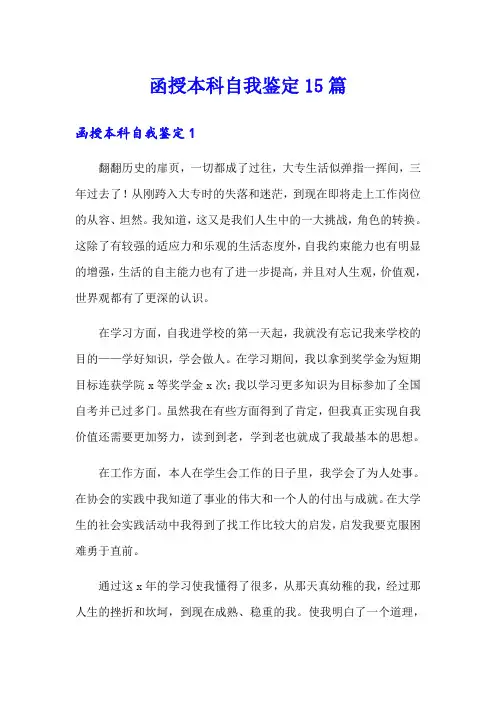 函授本科自我鉴定15篇

函授本科自我鉴定1

翻翻历史的扉页，一切都成了过往，大专生活似弹指一挥间，三年过去了！从刚跨入大专时的失落和迷茫，到现在即将走上工作岗位的从容、坦然。我知道，这又是我们人生中的一大挑战，角色的转换。这除了有较强的适应力和乐观的生活态度外，自我约束能力也有明显的增强，生活的自主能力也有了进一步提高，并且对人生观，价值观，世界观都有了更深的认识。

在学习方面，自我进学校的第一天起，我就没有忘记我来学校的目的——学好知识，学会做人。在学习期间，我以拿到奖学金为短期目标连获学院x等奖学金x次；我以学习更多知识为目标参加了全国自考并已过多门。虽然我在有些方面得到了肯定，但我真正实现自我价值还需要更加努力，读到到老，学到老也就成了我最基本的思想。

在工作方面，本人在学生会工作的日子里，我学会了为人处事。在协会的实践中我知道了事业的伟大和一个人的付出与成就。在大学生的社会实践活动中我得到了找工作比较大的启发，启发我要克服困难勇于直前。

通过这x年的学习使我懂得了很多，从那天真幼稚的我，经过那人生的挫折和坎坷，到现在成熟、稳重的我。使我明白了一个道理，